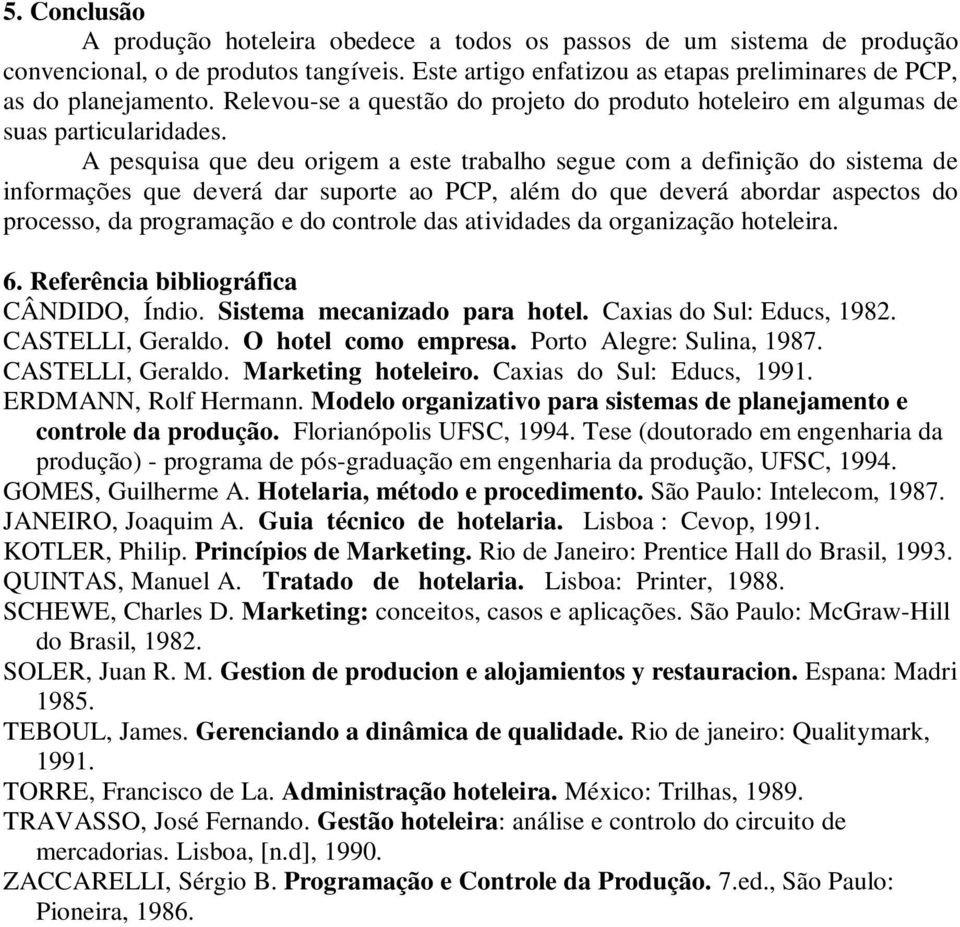 5. Conclusão

A produção hoteleira obedece a todos os passos de um sistema de produção convencional, o de produtos tangíveis. Este artigo enfatizou as etapas preliminares de PCP, as do planejamento. Relevou-se a questão do projeto do produto hoteleiro em algumas de suas particularidades.

A pesquisa que deu origem a este trabalho segue com a definição do sistema de informações que deverá dar suporte ao PCP, além do que deverá abordar aspectos do processo, da programação e do controle das atividades da organização hoteleira.

6. Referência bibliográfica

CÂNDIDO, Índio. Sistema mecanizado para hotel. Caxias do Sul: Educs, 1982.
CASTELLI, Geraldo. O hotel como empresa. Porto Alegre: Sulina, 1987.
CASTELLI, Geraldo. Marketing hoteleiro. Caxias do Sul: Educs, 1991.
ERDMANN, Rolf Hermann. Modelo organizativo para sistemas de planejamento e controle da produção. Florianópolis UFSC, 1994. Tese (doutorado em engenharia da produção) - programa de pós-graduação em engenharia da produção, UFSC, 1994.
GOMES, Guilherme A. Hotelaria, método e procedimento. São Paulo: Intelecom, 1987.
JANEIRO, Joaquim A. Guia técnico de hotelaria. Lisboa : Cevop, 1991.
KOTLER, Philip. Princípios de Marketing. Rio de Janeiro: Prentice Hall do Brasil, 1993.
QUINTAS, Manuel A. Tratado de hotelaria. Lisboa: Printer, 1988.
SCHEWE, Charles D. Marketing: conceitos, casos e aplicações. São Paulo: McGraw-Hill do Brasil, 1982.
SOLER, Juan R. M. Gestion de producion e alojamientos y restauracion. Espana: Madri 1985.
TEBOUL, James. Gerenciando a dinâmica de qualidade. Rio de janeiro: Qualitymark, 1991.
TORRE, Francisco de La. Administração hoteleira. México: Trilhas, 1989.
TRAVASSO, José Fernando. Gestão hoteleira: análise e controlo do circuito de mercadorias. Lisboa, [n.d], 1990.
ZACCARELLI, Sérgio B. Programação e Controle da Produção. 7.ed., São Paulo: Pioneira, 1986.